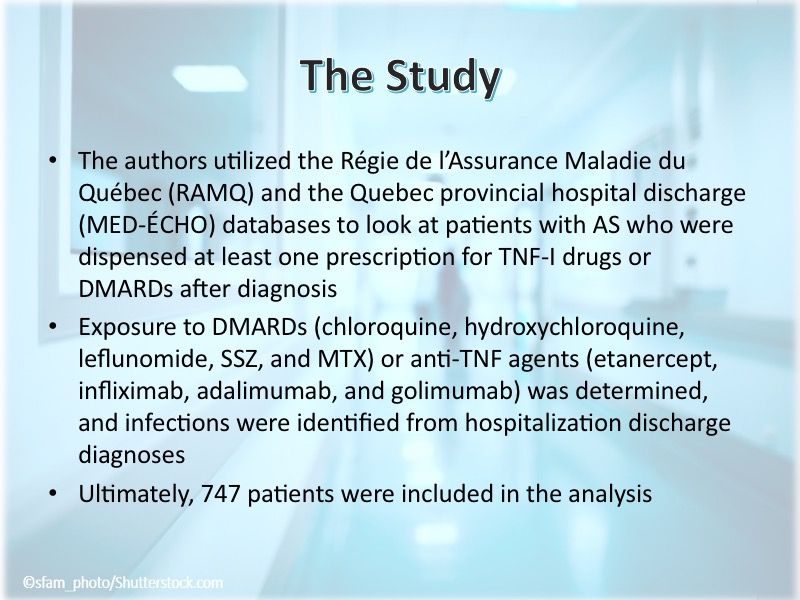 The Study

• The authors utilized the Régie de l'Assurance Maladie du Québec (RAMQ) and the Quebec provincial hospital discharge (MED-ÉCHO) databases to look at patients with AS who were dispensed at least one prescription for TNF-I drugs or DMARDs after diagnosis

• Exposure to DMARDs (chloroquine, hydroxychloroquine, leflunomide, SSZ, and MTX) or anti-TNF agents (etanercept, infliximab, adalimumab, and golimumab) was determined, and infections were identified from hospitalization discharge diagnoses

• Ultimately, 747 patients were included in the analysis

©sfam_photo/Shutterstock.com